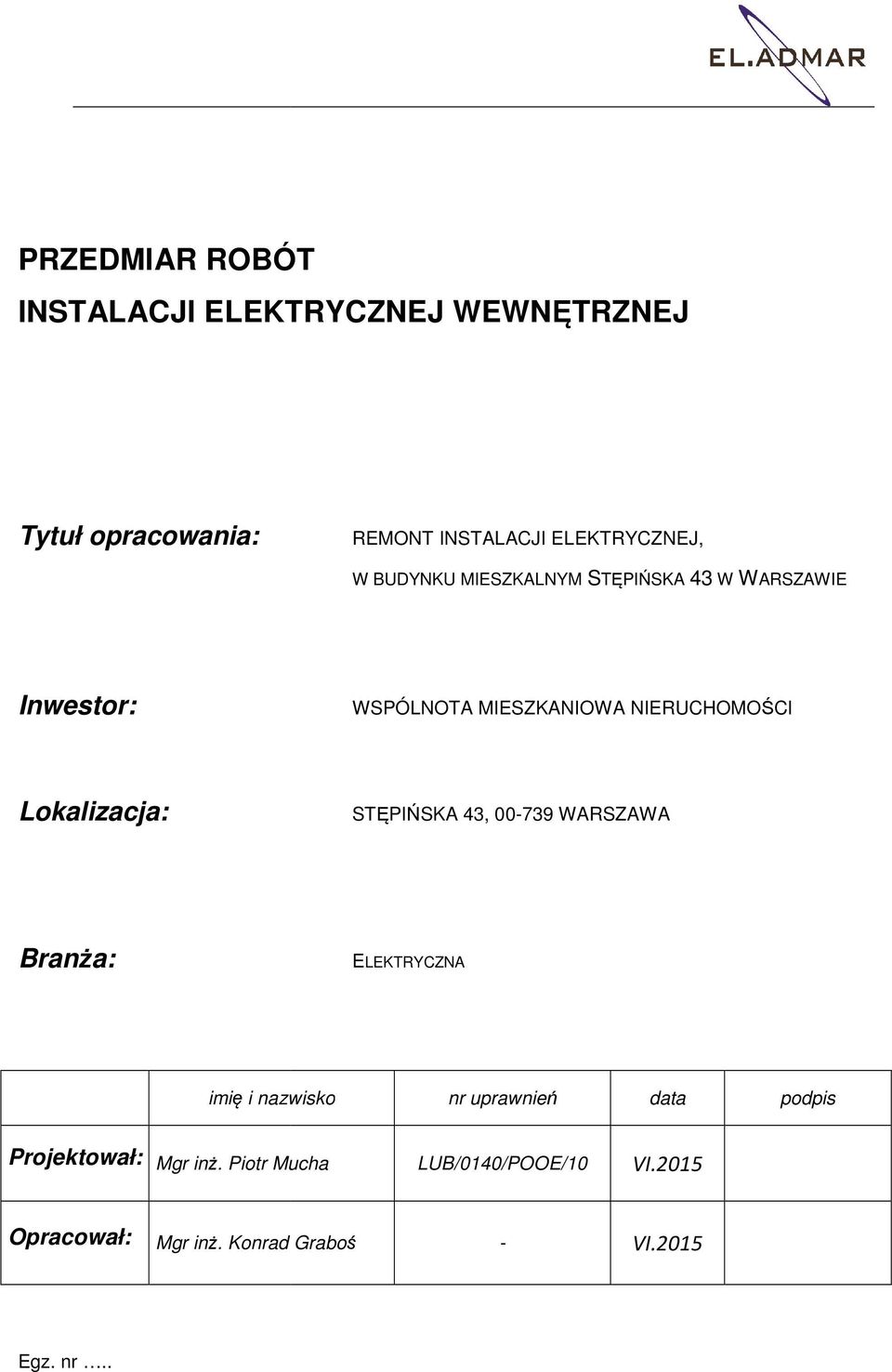 EL.ADMAR

PRZEDMIAR ROBÓT
INSTALACJI ELEKTRYCZNEJ WEWNĘTRZNEJ

Tytuł opracowania: REMONT INSTALACJI ELEKTRYCZNEJ, W BUDYNKU MIESZKALNYM STĘPIŃSKA 43 W WARSZAWIE

Inwestor: WSPÓLNOTA MIESZKANIOWA NIERUCHOMOŚCI

Lokalizacja: STĘPIŃSKA 43, 00-739 WARSZAWA

Branża: ELEKTRYCZNA

| | imię i nazwisko | nr uprawnień | data | podpis |
|---|---|---|---|---|
| Projektował: | Mgr inż. Piotr Mucha | LUB/0140/POOE/10 | VI.2015 | |
| Opracował: | Mgr inż. Konrad Graboś | - | VI.2015 | |

Egz. nr …..